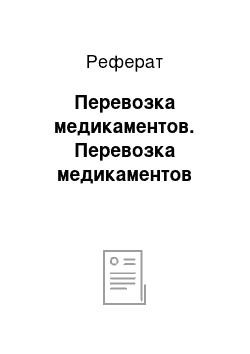 Реферат

Перевозка медикаментов. Перевозка медикаментов